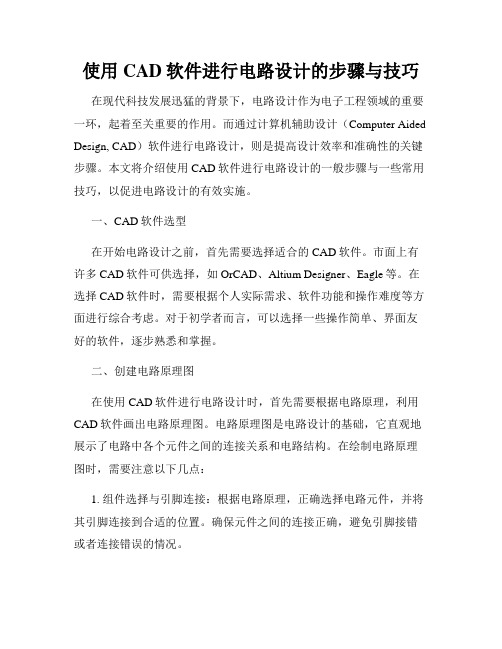 使用 CAD 软件进行电路设计的步骤与技巧

在现代科技发展迅猛的背景下，电路设计作为电子工程领域的重要一环，起着至关重要的作用。而通过计算机辅助设计（Computer Aided Design, CAD）软件进行电路设计，则是提高设计效率和准确性的关键步骤。本文将介绍使用 CAD 软件进行电路设计的一般步骤与一些常用技巧，以促进电路设计的有效实施。

一、CAD 软件选型

在开始电路设计之前，首先需要选择适合的 CAD 软件。市面上有许多 CAD 软件可供选择，如 OrCAD、Altium Designer、Eagle 等。在选择 CAD 软件时，需要根据个人实际需求、软件功能和操作难度等方面进行综合考虑。对于初学者而言，可以选择一些操作简单、界面友好的软件，逐步熟悉和掌握。

二、创建电路原理图

在使用 CAD 软件进行电路设计时，首先需要根据电路原理，利用 CAD 软件画出电路原理图。电路原理图是电路设计的基础，它直观地展示了电路中各个元件之间的连接关系和电路结构。在绘制电路原理图时，需要注意以下几点：

1. 组件选择与引脚连接：根据电路原理，正确选择电路元件，并将其引脚连接到合适的位置。确保元件之间的连接正确，避免引脚接错或者连接错误的情况。